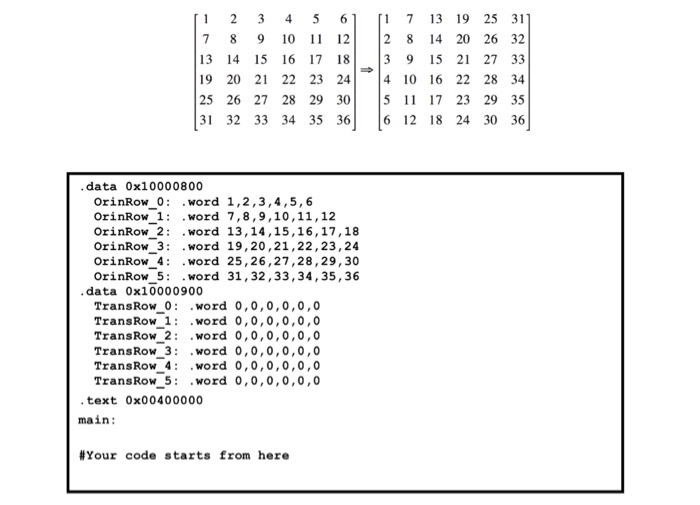 $\begin{bmatrix} 1 & 2 & 3 & 4 & 5 & 6 \\ 7 & 8 & 9 & 10 & 11 & 12 \\ 13 & 14 & 15 & 16 & 17 & 18 \\ 19 & 20 & 21 & 22 & 23 & 24 \\ 25 & 26 & 27 & 28 & 29 & 30 \\ 31 & 32 & 33 & 34 & 35 & 36 \end{bmatrix} \Rightarrow \begin{bmatrix} 1 & 7 & 13 & 19 & 25 & 31 \\ 2 & 8 & 14 & 20 & 26 & 32 \\ 3 & 9 & 15 & 21 & 27 & 33 \\ 4 & 10 & 16 & 22 & 28 & 34 \\ 5 & 11 & 17 & 23 & 29 & 35 \\ 6 & 12 & 18 & 24 & 30 & 36 \end{bmatrix}$

.data 0x10000800
  OrinRow_0: .word 1,2,3,4,5,6
  OrinRow_1: .word 7,8,9,10,11,12
  OrinRow_2: .word 13,14,15,16,17,18
  OrinRow_3: .word 19,20,21,22,23,24
  OrinRow_4: .word 25,26,27,28,29,30
  OrinRow_5: .word 31,32,33,34,35,36
.data 0x10000900
  TransRow_0: .word 0,0,0,0,0,0
  TransRow_1: .word 0,0,0,0,0,0
  TransRow_2: .word 0,0,0,0,0,0
  TransRow_3: .word 0,0,0,0,0,0
  TransRow_4: .word 0,0,0,0,0,0
  TransRow_5: .word 0,0,0,0,0,0
.text 0x00400000
main:

#Your code starts from here